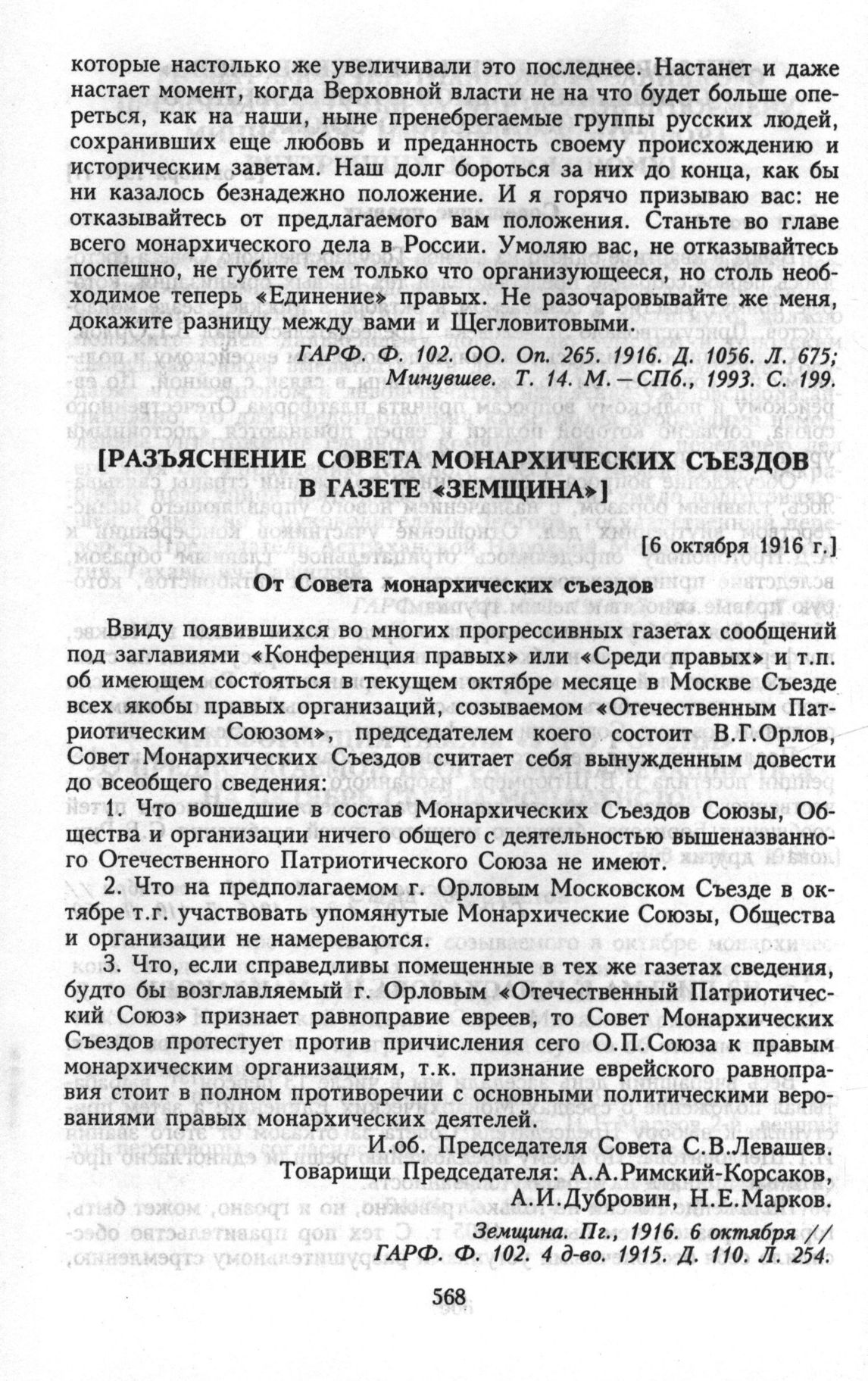 которые настолько же увеличивали это последнее. Настанет и даже настает момент, когда Верховной власти не на что будет больше опереться, как на наши, ныне пренебрегаемые группы русских людей, сохранивших еще любовь и преданность своему происхождению и историческим заветам. Наш долг бороться за них до конца, как бы ни казалось безнадежно положение. И я горячо призываю вас: не отказывайтесь от предлагаемого вам положения. Станьте во главе всего монархического дела в России. Умоляю вас, не отказывайтесь поспешно, не губите тем только что организующееся, но столь необходимое теперь «Единение» правых. Не разочаровывайте же меня, докажите разницу между вами и Щегловитовыми.

ГАРФ. Ф. 102. ОО. Оп. 265. 1916. Д. 1056. Л. 675; Минувшее. Т. 14. М.—СПб., 1993. С. 199.

[РАЗЪЯСНЕНИЕ СОВЕТА МОНАРХИЧЕСКИХ СЪЕЗДОВ В ГАЗЕТЕ «ЗЕМЩИНА»]

[6 октября 1916 г.]

От Совета монархических съездов

Ввиду появившихся во многих прогрессивных газетах сообщений под заглавиями «Конференция правых» или «Среди правых» и т.п. об имеющем состояться в текущем октябре месяце в Москве Съезде всех якобы правых организаций, созываемом «Отечественным Патриотическим Союзом», председателем коего состоит В.Г.Орлов, Совет Монархических Съездов считает себя вынужденным довести до всеобщего сведения:

1. Что вошедшие в состав Монархических Съездов Союзы, Общества и организации ничего общего с деятельностью вышеназванного Отечественного Патриотического Союза не имеют.

2. Что на предполагаемом г. Орловым Московском Съезде в октябре т.г. участвовать упомянутые Монархические Союзы, Общества и организации не намереваются.

3. Что, если справедливы помещенные в тех же газетах сведения, будто бы возглавляемый г. Орловым «Отечественный Патриотический Союз» признает равноправие евреев, то Совет Монархических Съездов протестует против причисления сего О.П.Союза к правым монархическим организациям, т.к. признание еврейского равноправия стоит в полном противоречии с основными политическими верованиями правых монархических деятелей.

И.об. Председателя Совета С.В.Левашев.
Товарищи Председателя: А.А.Римский-Корсаков, А.И.Дубровин, Н.Е.Марков.

Земщина. Пг., 1916. 6 октября // ГАРФ. Ф. 102. 4 д-во. 1915. Д. 110. Л. 254.

568